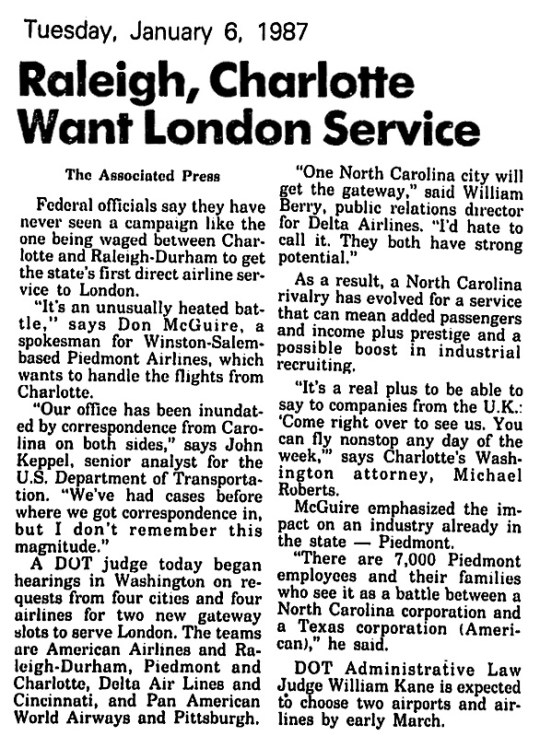 Tuesday, January 6, 1987

Raleigh, Charlotte Want London Service

The Associated Press

Federal officials say they have never seen a campaign like the one being waged between Charlotte and Raleigh-Durham to get the state's first direct airline service to London.

"It's an unusually heated battle," says Don McGuire, a spokesman for Winston-Salem-based Piedmont Airlines, which wants to handle the flights from Charlotte.

"Our office has been inundated by correspondence from Carolina on both sides," says John Keppel, senior analyst for the U.S. Department of Transportation. "We've had cases before where we got correspondence in, but I don't remember this magnitude."

A DOT judge today began hearings in Washington on requests from four cities and four airlines for two new gateway slots to serve London. The teams are American Airlines and Raleigh-Durham, Piedmont and Charlotte, Delta Air Lines and Cincinnati, and Pan American World Airways and Pittsburgh.

"One North Carolina city will get the gateway," said William Berry, public relations director for Delta Airlines. "I'd hate to call it. They both have strong potential."

As a result, a North Carolina rivalry has evolved for a service that can mean added passengers and income plus prestige and a possible boost in industrial recruiting.

"It's a real plus to be able to say to companies from the U.K.: 'Come right over to see us. You can fly nonstop any day of the week,'" says Charlotte's Washington attorney, Michael Roberts.

McGuire emphasized the impact on an industry already in the state — Piedmont.

"There are 7,000 Piedmont employees and their families who see it as a battle between a North Carolina corporation and a Texas corporation (American)," he said.

DOT Administrative Law Judge William Kane is expected to choose two airports and airlines by early March.